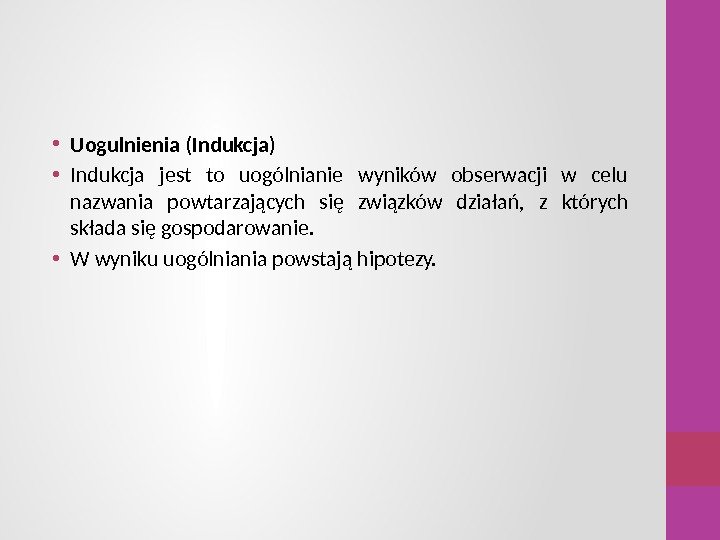 • Uogulnienia (Indukcja)

• Indukcja jest to uogólnianie wyników obserwacji w celu nazwania powtarzających się związków działań, z których składa się gospodarowanie.

• W wyniku uogólniania powstają hipotezy.